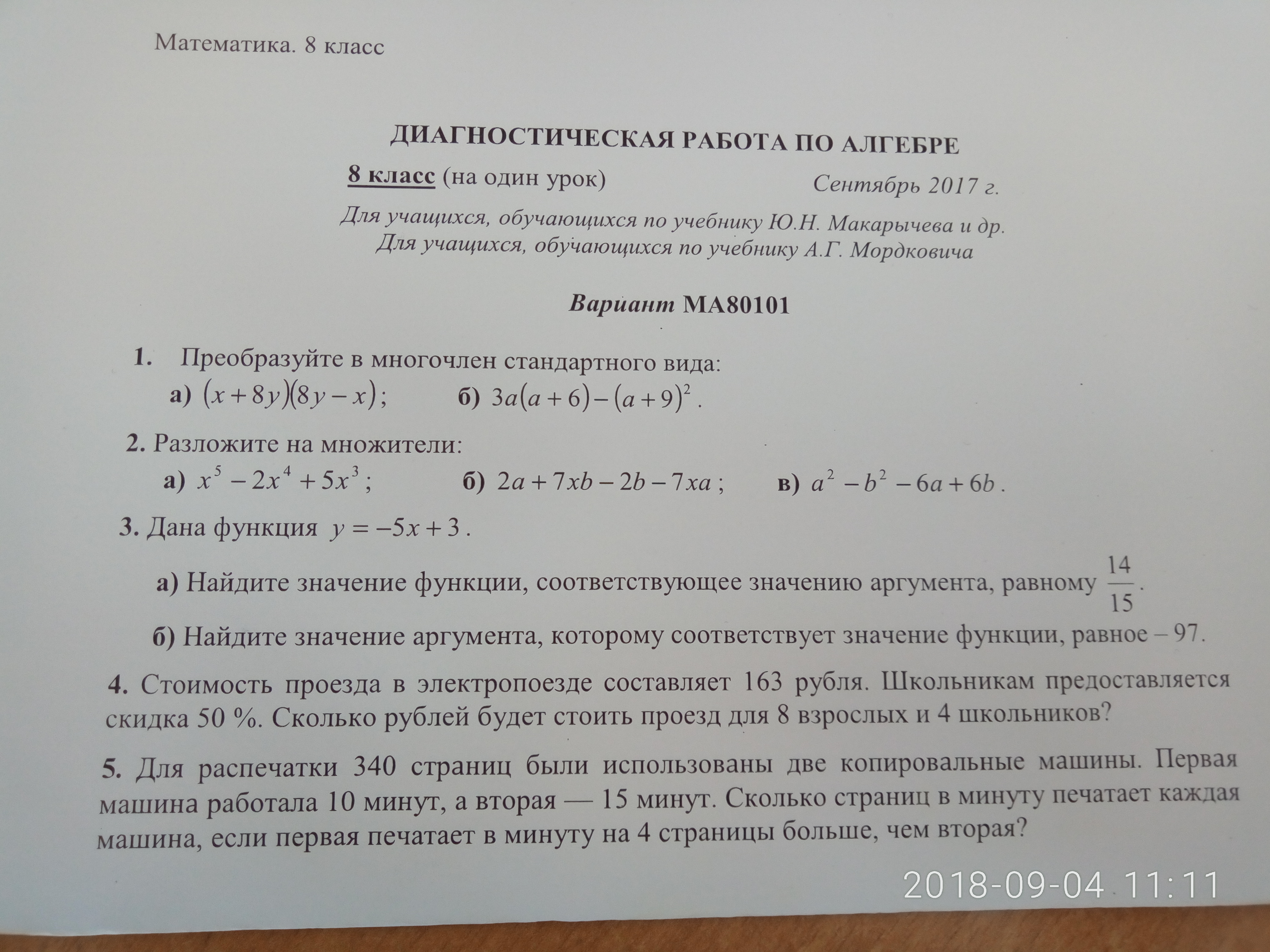 Математика. 8 класс

ДИАГНОСТИЧЕСКАЯ РАБОТА ПО АЛГЕБРЕ

8 класс (на один урок) Сентябрь 2017 г.

Для учащихся, обучающихся по учебнику Ю.Н. Макарычева и др.
Для учащихся, обучающихся по учебнику А.Г. Мордковича

Вариант МА80101

1. Преобразуйте в многочлен стандартного вида:
а) $(x+8y)(8y-x)$; б) $3a(a+6)-(a+9)^2$.

2. Разложите на множители:
а) $x^5-2x^4+5x^3$; б) $2a+7xb-2b-7xa$; в) $a^2-b^2-6a+6b$.

3. Дана функция $y=-5x+3$.

а) Найдите значение функции, соответствующее значению аргумента, равному $\frac{14}{15}$.

б) Найдите значение аргумента, которому соответствует значение функции, равное – 97.

4. Стоимость проезда в электропоезде составляет 163 рубля. Школьникам предоставляется скидка 50 %. Сколько рублей будет стоить проезд для 8 взрослых и 4 школьников?

5. Для распечатки 340 страниц были использованы две копировальные машины. Первая машина работала 10 минут, а вторая — 15 минут. Сколько страниц в минуту печатает каждая машина, если первая печатает в минуту на 4 страницы больше, чем вторая?

2018-09-04 11:11